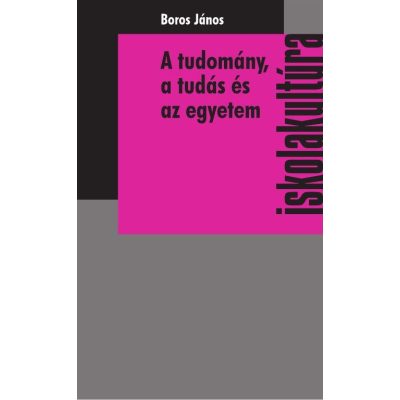 Boros János

A tudomány, a tudás és az egyetem

iskolakultúra